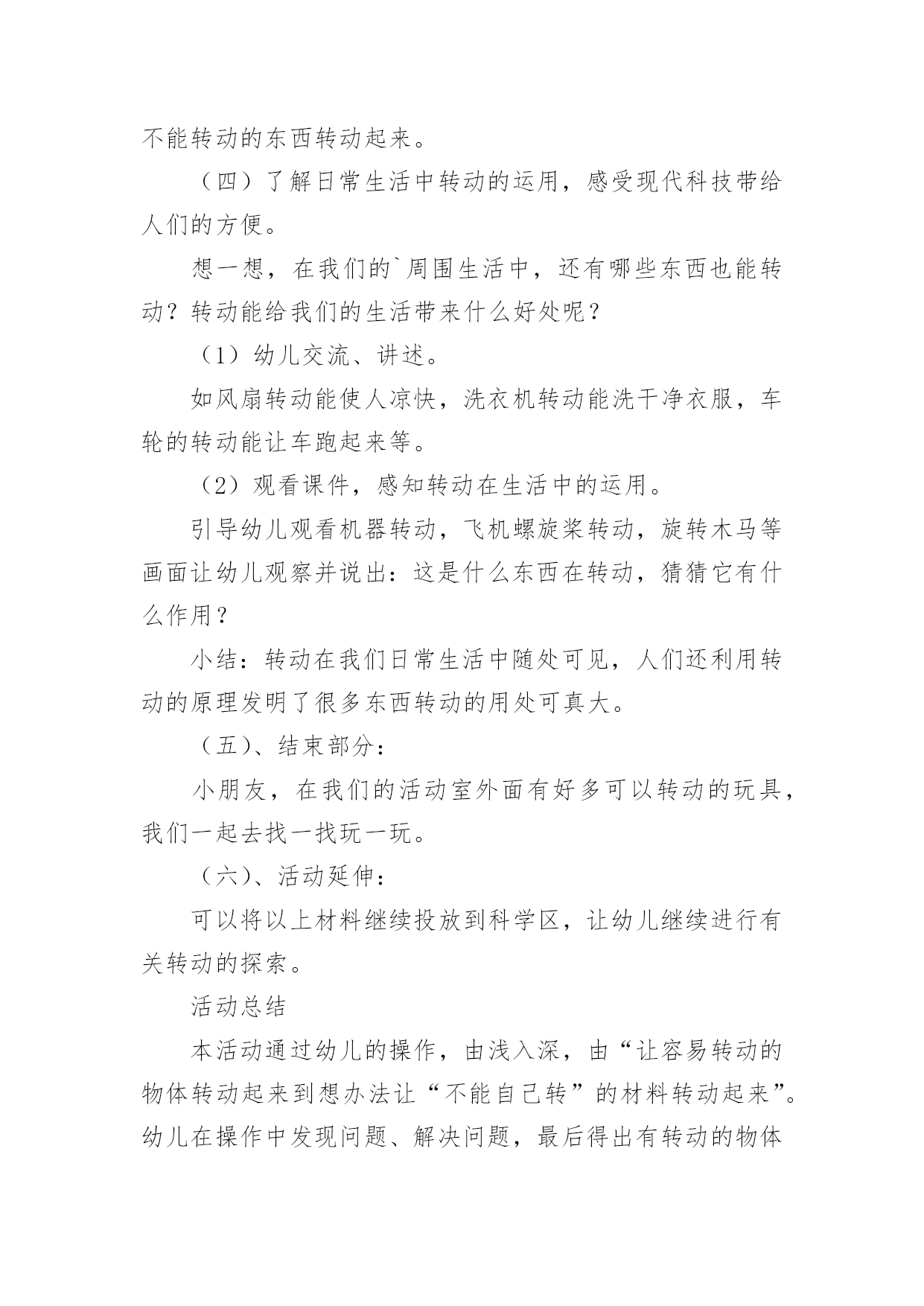 不能转动的东西转动起来。

（四）了解日常生活中转动的运用，感受现代科技带给人们的方便。

想一想，在我们的`周围生活中，还有哪些东西也能转动？转动能给我们的生活带来什么好处呢？

（1）幼儿交流、讲述。

如风扇转动能使人凉快，洗衣机转动能洗干净衣服，车轮的转动能让车跑起来等。

（2）观看课件，感知转动在生活中的运用。

引导幼儿观看机器转动，飞机螺旋桨转动，旋转木马等画面让幼儿观察并说出：这是什么东西在转动，猜猜它有什么作用？

小结：转动在我们日常生活中随处可见，人们还利用转动的原理发明了很多东西转动的用处可真大。

（五）、结束部分：

小朋友，在我们的活动室外面有好多可以转动的玩具，我们一起去找一找玩一玩。

（六）、活动延伸：

可以将以上材料继续投放到科学区，让幼儿继续进行有关转动的探索。

活动总结

本活动通过幼儿的操作，由浅入深，由“让容易转动的物体转动起来到想办法让“不能自己转”的材料转动起来”。幼儿在操作中发现问题、解决问题，最后得出有转动的物体